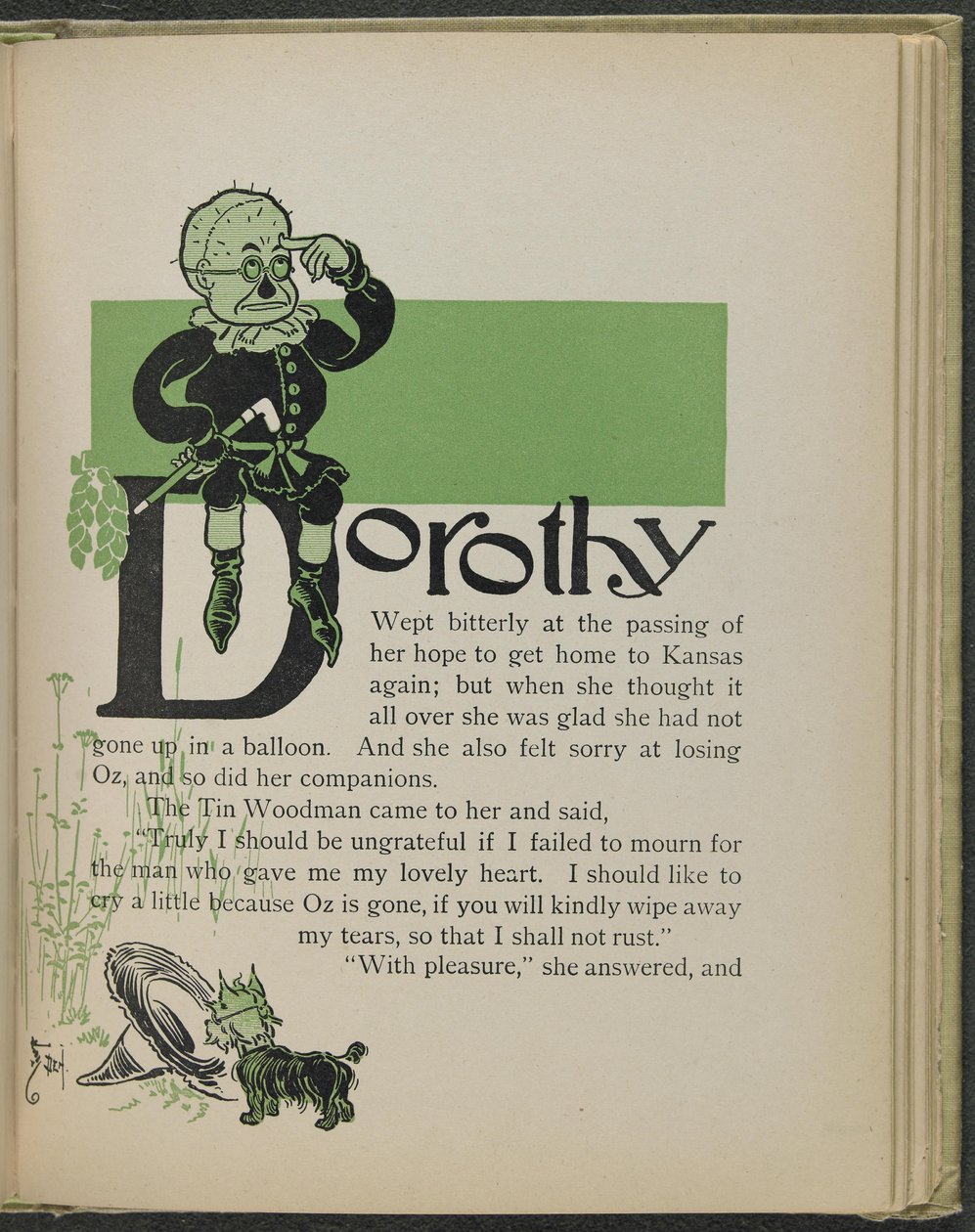 Dorothy

Wept bitterly at the passing of her hope to get home to Kansas again; but when she thought it all over she was glad she had not gone up in a balloon. And she also felt sorry at losing Oz, and so did her companions.

The Tin Woodman came to her and said,

"Truly I should be ungrateful if I failed to mourn for the man who gave me my lovely heart. I should like to cry a little because Oz is gone, if you will kindly wipe away my tears, so that I shall not rust."

"With pleasure," she answered, and